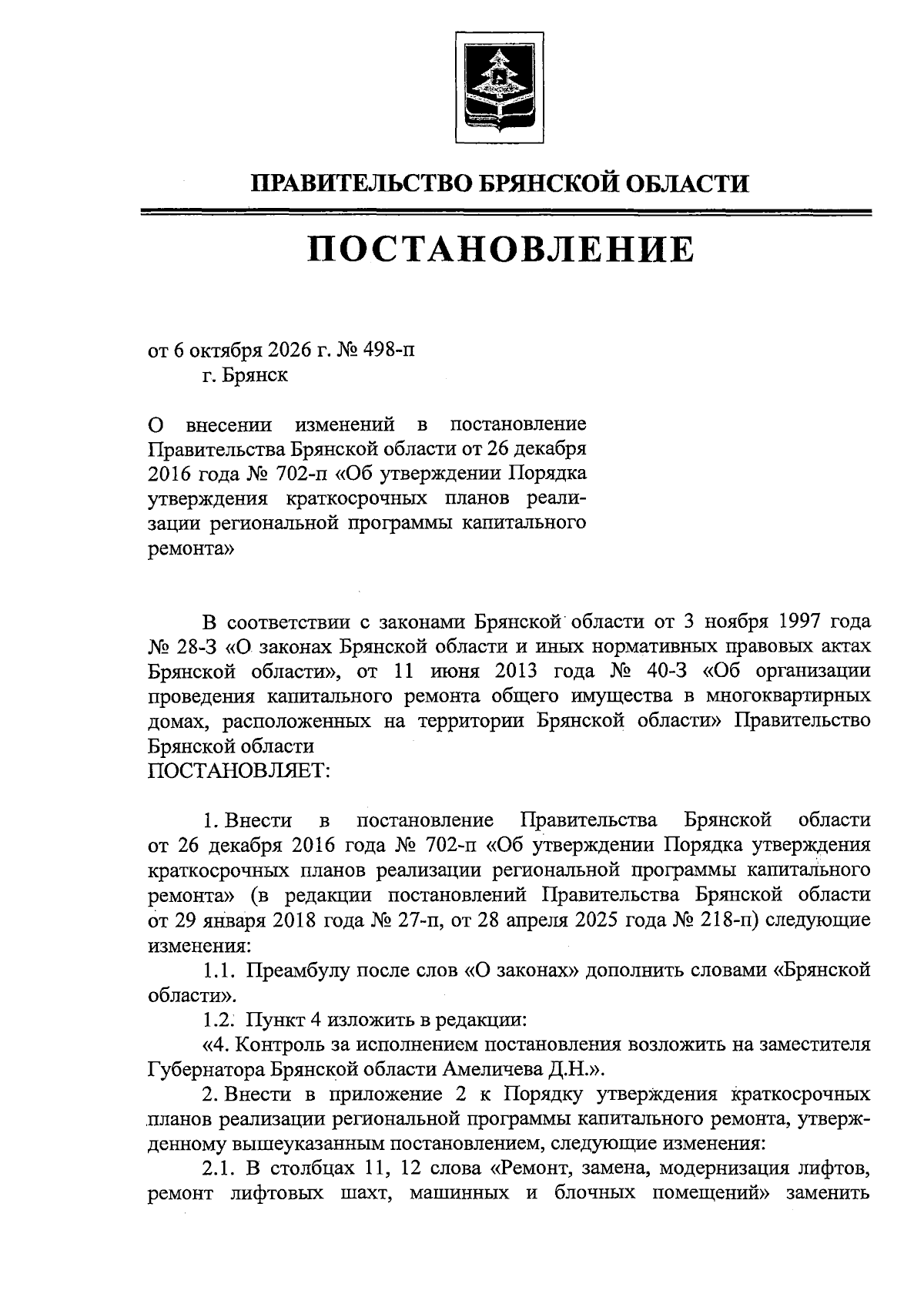 ПРАВИТЕЛЬСТВО БРЯНСКОЙ ОБЛАСТИ

ПОСТАНОВЛЕНИЕ

от 6 октября 2026 г. № 498-п
г. Брянск

О внесении изменений в постановление Правительства Брянской области от 26 декабря 2016 года № 702-п «Об утверждении Порядка утверждения краткосрочных планов реализации региональной программы капитального ремонта»

В соответствии с законами Брянской области от 3 ноября 1997 года № 28-З «О законах Брянской области и иных нормативных правовых актах Брянской области», от 11 июня 2013 года № 40-З «Об организации проведения капитального ремонта общего имущества в многоквартирных домах, расположенных на территории Брянской области» Правительство Брянской области
ПОСТАНОВЛЯЕТ:

1. Внести в постановление Правительства Брянской области от 26 декабря 2016 года № 702-п «Об утверждении Порядка утверждения краткосрочных планов реализации региональной программы капитального ремонта» (в редакции постановлений Правительства Брянской области от 29 января 2018 года № 27-п, от 28 апреля 2025 года № 218-п) следующие изменения:

1.1. Преамбулу после слов «О законах» дополнить словами «Брянской области».

1.2. Пункт 4 изложить в редакции:

«4. Контроль за исполнением постановления возложить на заместителя Губернатора Брянской области Амеличева Д.Н.».

2. Внести в приложение 2 к Порядку утверждения краткосрочных планов реализации региональной программы капитального ремонта, утвержденному вышеуказанным постановлением, следующие изменения:

2.1. В столбцах 11, 12 слова «Ремонт, замена, модернизация лифтов, ремонт лифтовых шахт, машинных и блочных помещений» заменить